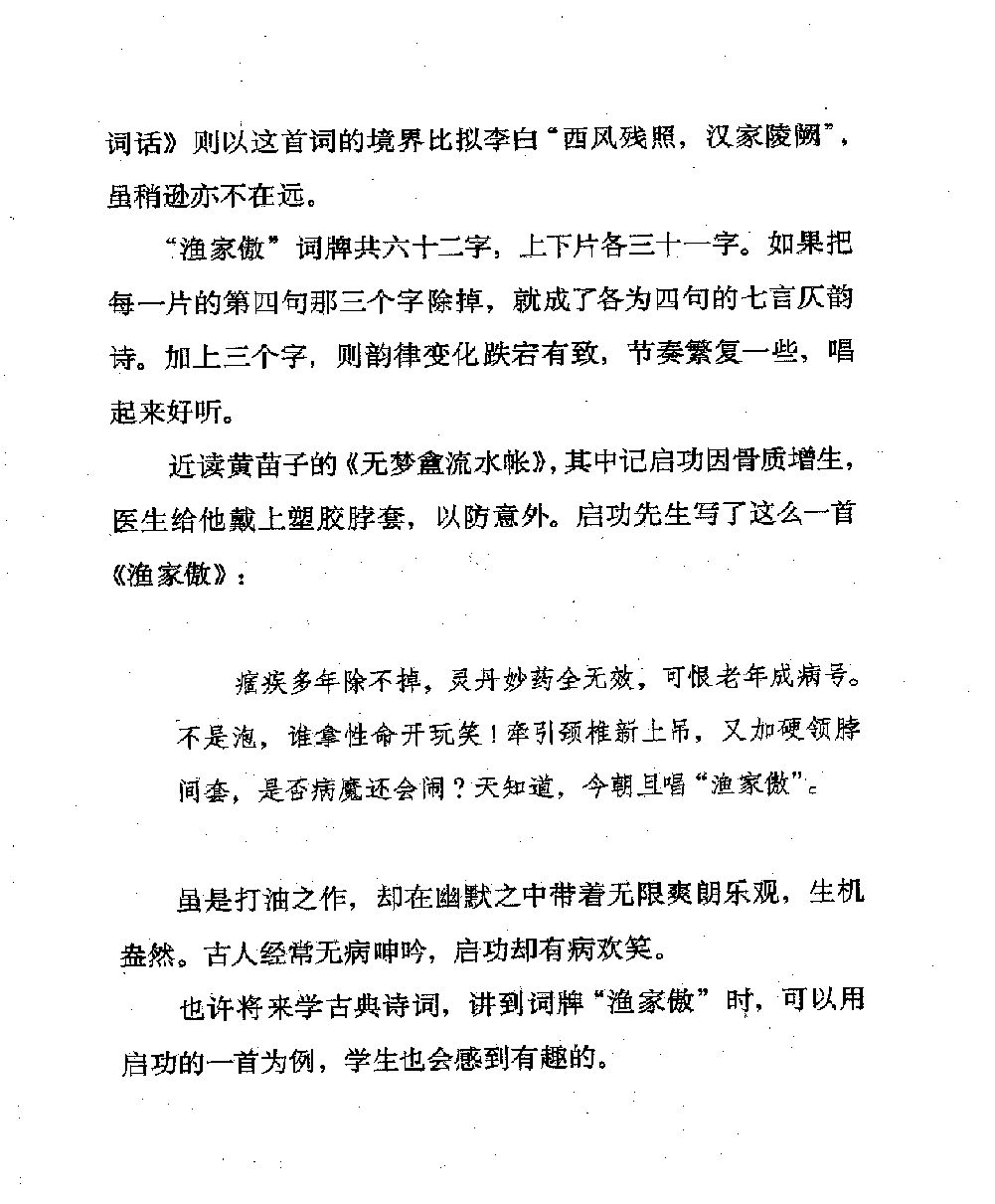 词话》则以这首词的境界比拟李白“西风残照，汉家陵阙”，虽稍逊亦不在远。

“渔家傲”词牌共六十二字，上下片各三十一字。如果把每一片的第四句那三个字除掉，就成了各为四句的七言仄韵诗。加上三个字，则韵律变化跌宕有致，节奏繁复一些，唱起来好听。

近读黄苗子的《无梦盦流水帐》，其中记启功因骨质增生，医生给他戴上塑胶脖套，以防意外。启功先生写了这么一首《渔家傲》：

痼疾多年除不掉，灵丹妙药全无效，可恨老年成病号。不是泡，谁拿性命开玩笑！牵引颈椎新上吊，又加硬领脖间套，是否病魔还会闹？天知道，今朝且唱“渔家傲”。

虽是打油之作，却在幽默之中带着无限爽朗乐观，生机盎然。古人经常无病呻吟，启功却有病欢笑。

也许将来学古典诗词，讲到词牌“渔家傲”时，可以用启功的一首为例，学生也会感到有趣的。